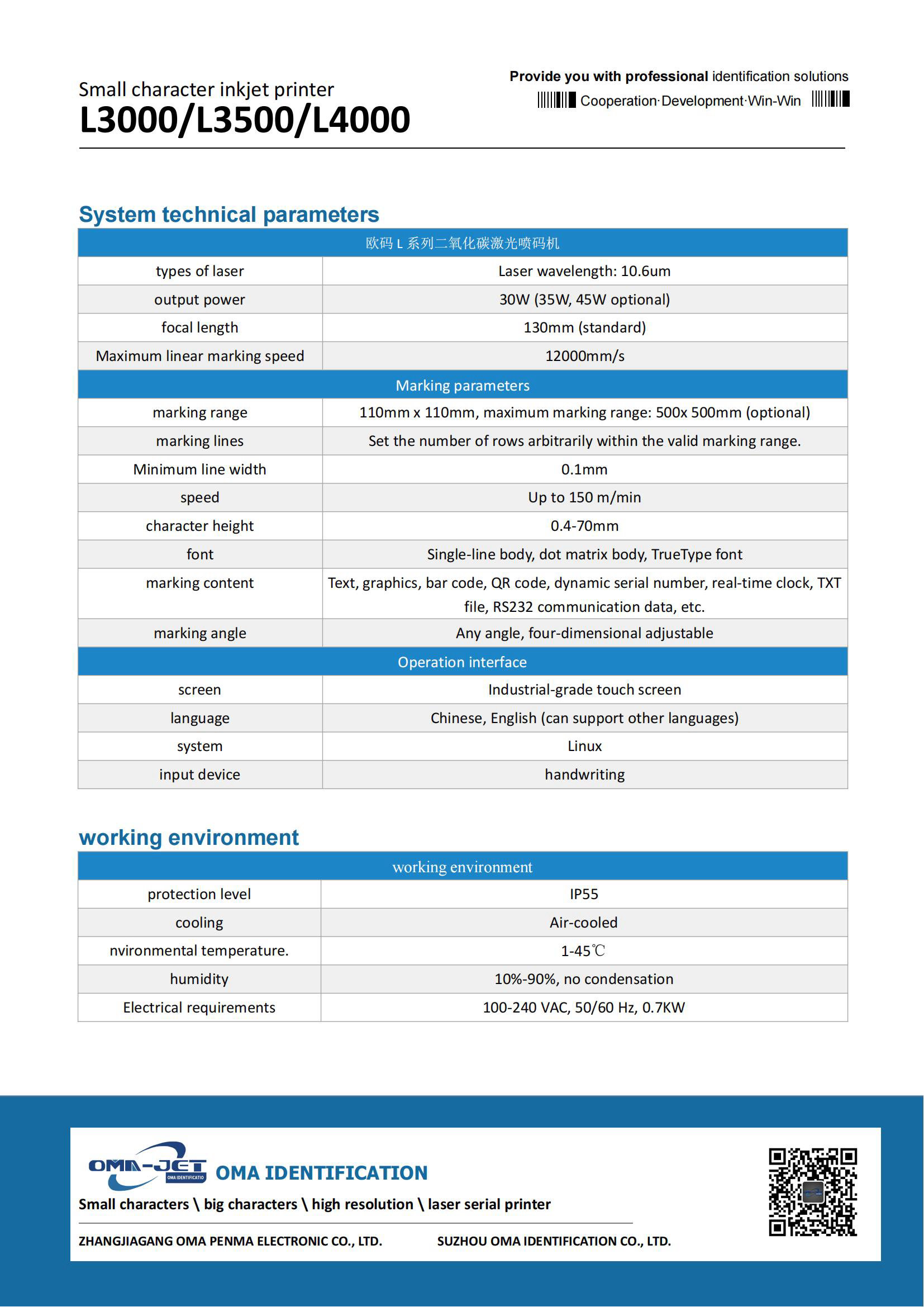 Small character inkjet printer
L3000/L3500/L4000

Provide you with professional identification solutions
Cooperation·Development·Win-Win

System technical parameters

| 欧码 L 系列二氧化碳激光喷码机 | |
|---|---|
| types of laser | Laser wavelength: 10.6um |
| output power | 30W (35W, 45W optional) |
| focal length | 130mm (standard) |
| Maximum linear marking speed | 12000mm/s |
| Marking parameters | |
| marking range | 110mm x 110mm, maximum marking range: 500x 500mm (optional) |
| marking lines | Set the number of rows arbitrarily within the valid marking range. |
| Minimum line width | 0.1mm |
| speed | Up to 150 m/min |
| character height | 0.4-70mm |
| font | Single-line body, dot matrix body, TrueType font |
| marking content | Text, graphics, bar code, QR code, dynamic serial number, real-time clock, TXT file, RS232 communication data, etc. |
| marking angle | Any angle, four-dimensional adjustable |
| Operation interface | |
| screen | Industrial-grade touch screen |
| language | Chinese, English (can support other languages) |
| system | Linux |
| input device | handwriting |

working environment

| working environment | |
|---|---|
| protection level | IP55 |
| cooling | Air-cooled |
| nvironmental temperature. | 1-45℃ |
| humidity | 10%-90%, no condensation |
| Electrical requirements | 100-240 VAC, 50/60 Hz, 0.7KW |

OMA-JET OMA IDENTIFICATIO
OMA IDENTIFICATION
Small characters \ big characters \ high resolution \ laser serial printer
ZHANGJIAGANG OMA PENMA ELECTRONIC CO., LTD. SUZHOU OMA IDENTIFICATION CO., LTD.